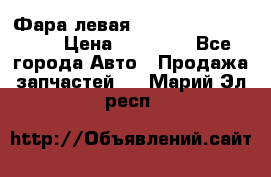 Фара левая Цена Все города Авто Продажа запчастей Марий Эл респ

http://Объявлений.сайт